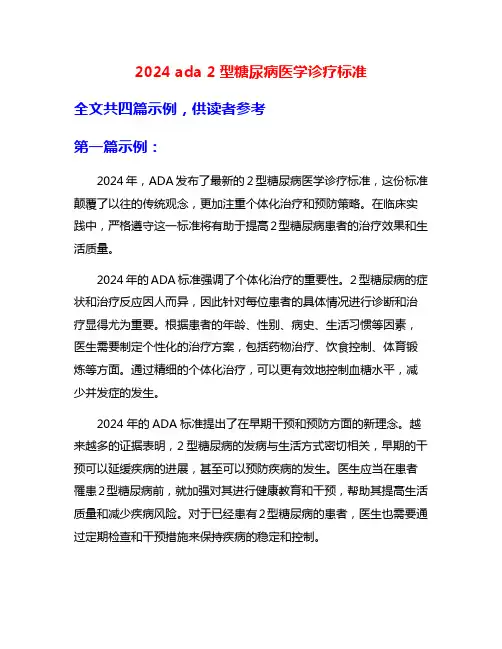 2024 ada 2 型糖尿病医学诊疗标准

全文共四篇示例，供读者参考

第一篇示例：

2024 年，ADA 发布了最新的 2 型糖尿病医学诊疗标准，这份标准颠覆了以往的传统观念，更加注重个体化治疗和预防策略。在临床实践中，严格遵守这一标准将有助于提高 2 型糖尿病患者的治疗效果和生活质量。

2024 年的 ADA 标准强调了个体化治疗的重要性。2 型糖尿病的症状和治疗反应因人而异，因此针对每位患者的具体情况进行诊断和治疗显得尤为重要。根据患者的年龄、性别、病史、生活习惯等因素，医生需要制定个性化的治疗方案，包括药物治疗、饮食控制、体育锻炼等方面。通过精细的个体化治疗，可以更有效地控制血糖水平，减少并发症的发生。

2024 年的 ADA 标准提出了在早期干预和预防方面的新理念。越来越多的证据表明，2 型糖尿病的发病与生活方式密切相关，早期的干预可以延缓疾病的进展，甚至可以预防疾病的发生。医生应当在患者罹患 2 型糖尿病前，就加强对其进行健康教育和干预，帮助其提高生活质量和减少疾病风险。对于已经患有 2 型糖尿病的患者，医生也需要通过定期检查和干预措施来保持疾病的稳定和控制。